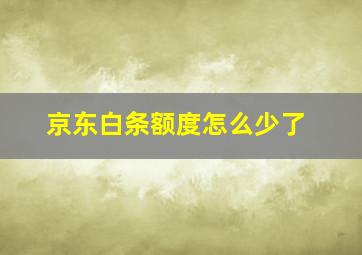 京东白条额度怎么少了